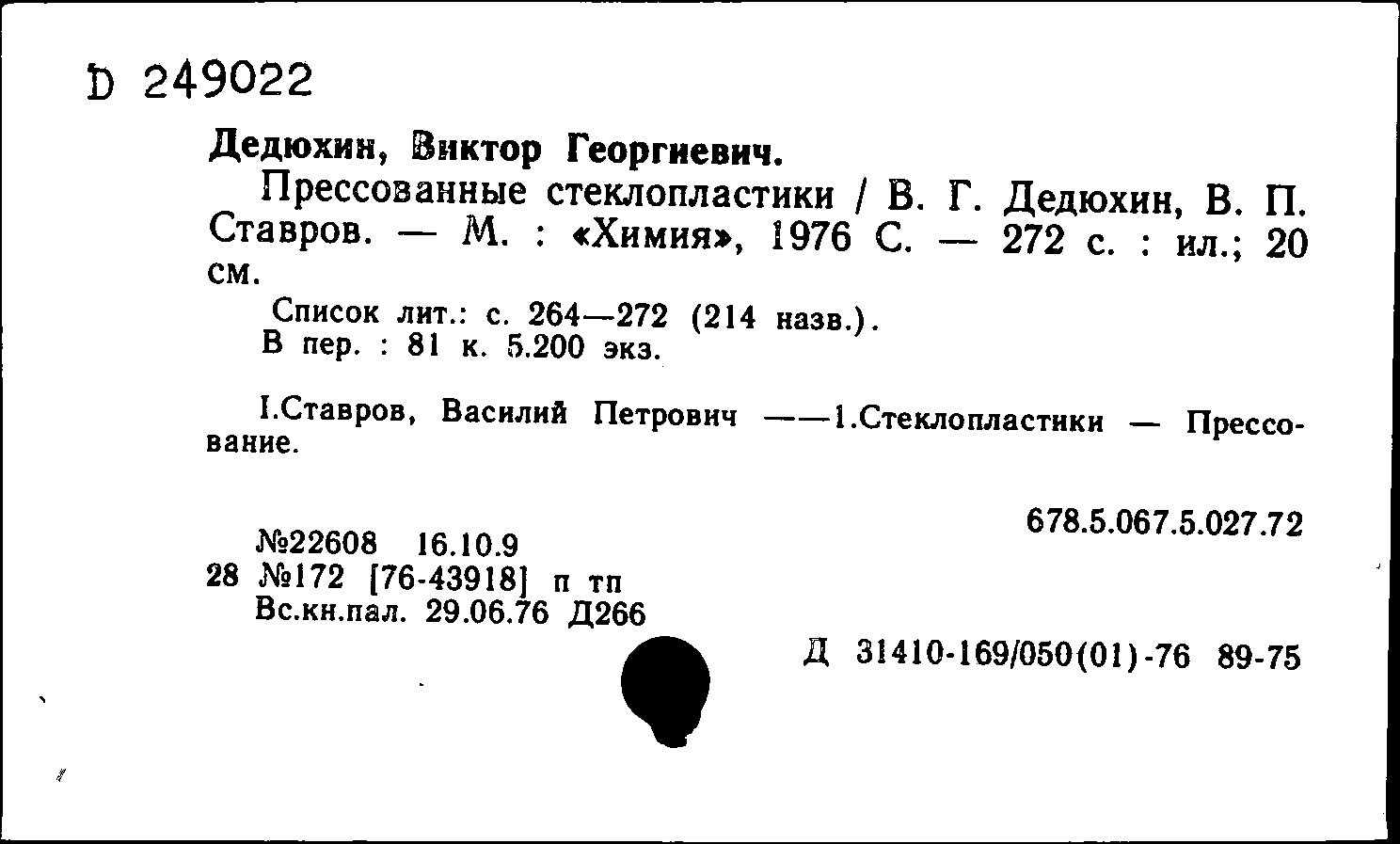 D 249022

Дедюхин, Виктор Георгиевич.

Прессованные стеклопластики / В. Г. Дедюхин, В. П. Ставров. — М. : «Химия», 1976 С. — 272 с. : ил.; 20 см.

Список лит.: с. 264—272 (214 назв.).
В пер. : 81 к. 5.200 экз.

I.Ставров, Василий Петрович ——1.Стеклопластики — Прессование.

678.5.067.5.027.72

№22608 16.10.9
28 №172 [76-43918] п тп
Вс.кн.пал. 29.06.76 Д266

Д 31410-169/050(01)-76 89-75